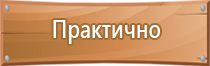 Практично